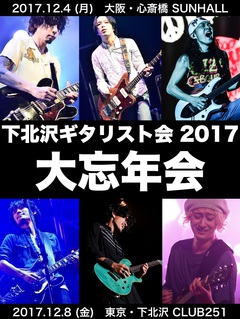 2017.12.4 (月)　大阪・心斎橋 SUNHALL

下北沢ギタリスト会 2017

大忘年会

2017.12.8 (金)　東京・下北沢 CLUB251